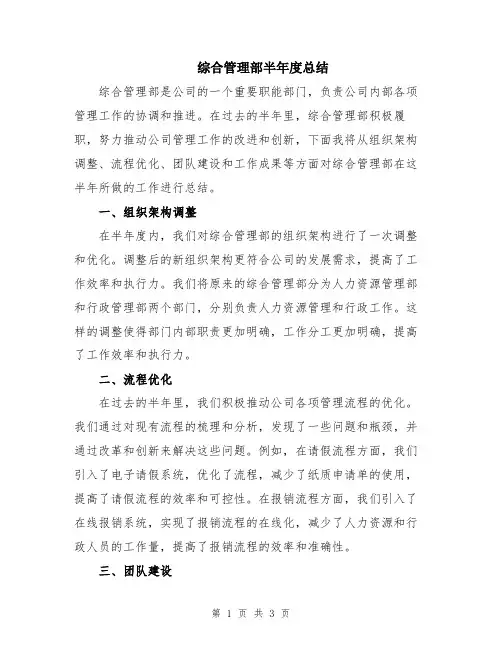 综合管理部半年度总结

综合管理部是公司的一个重要职能部门，负责公司内部各项管理工作的协调和推进。在过去的半年里，综合管理部积极履职，努力推动公司管理工作的改进和创新，下面我将从组织架构调整、流程优化、团队建设和工作成果等方面对综合管理部在这半年所做的工作进行总结。

一、组织架构调整

在半年度内，我们对综合管理部的组织架构进行了一次调整和优化。调整后的新组织架构更符合公司的发展需求，提高了工作效率和执行力。我们将原来的综合管理部分为人力资源管理部和行政管理部两个部门，分别负责人力资源管理和行政工作。这样的调整使得部门内部职责更加明确，工作分工更加明确，提高了工作效率和执行力。

二、流程优化

在过去的半年里，我们积极推动公司各项管理流程的优化。我们通过对现有流程的梳理和分析，发现了一些问题和瓶颈，并通过改革和创新来解决这些问题。例如，在请假流程方面，我们引入了电子请假系统，优化了流程，减少了纸质申请单的使用，提高了请假流程的效率和可控性。在报销流程方面，我们引入了在线报销系统，实现了报销流程的在线化，减少了人力资源和行政人员的工作量，提高了报销流程的效率和准确性。

三、团队建设

第 1 页 共 3 页